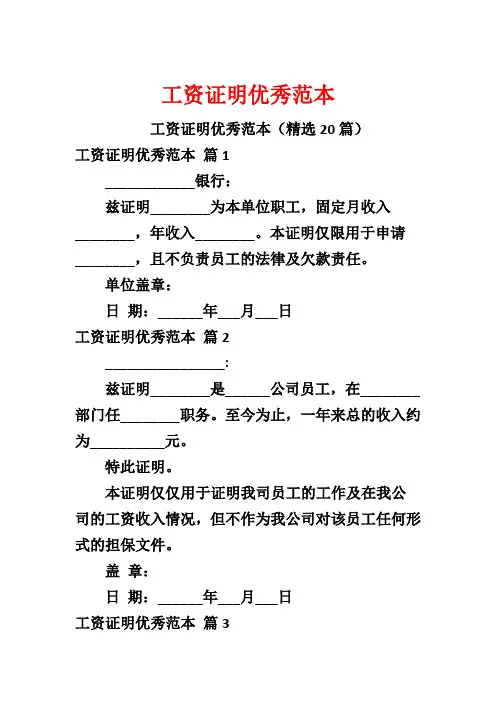 工资证明优秀范本

工资证明优秀范本（精选 20 篇）

工资证明优秀范本 篇 1

____________银行：

兹证明________为本单位职工，固定月收入________，年收入________。本证明仅限用于申请________，且不负责员工的法律及欠款责任。

单位盖章：

日 期：______年___月___日

工资证明优秀范本 篇 2

________________：

兹证明________是______公司员工，在________部门任________职务。至今为止，一年来总的收入约为__________元。

特此证明。

本证明仅仅用于证明我司员工的工作及在我公司的工资收入情况，但不作为我公司对该员工任何形式的担保文件。

盖 章：

日 期：______年___月___日

工资证明优秀范本 篇 3